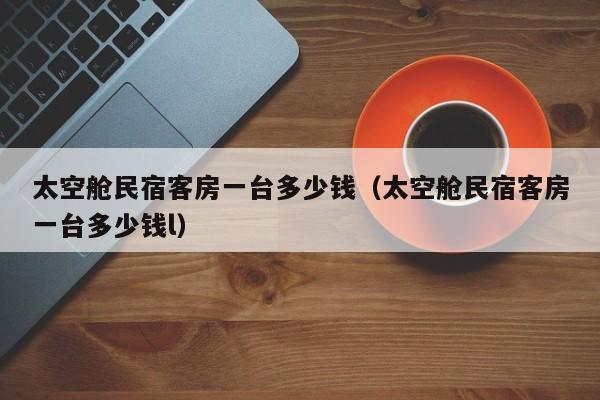 太空舱民宿客房一台多少钱（太空舱民宿客房一台多少钱l)